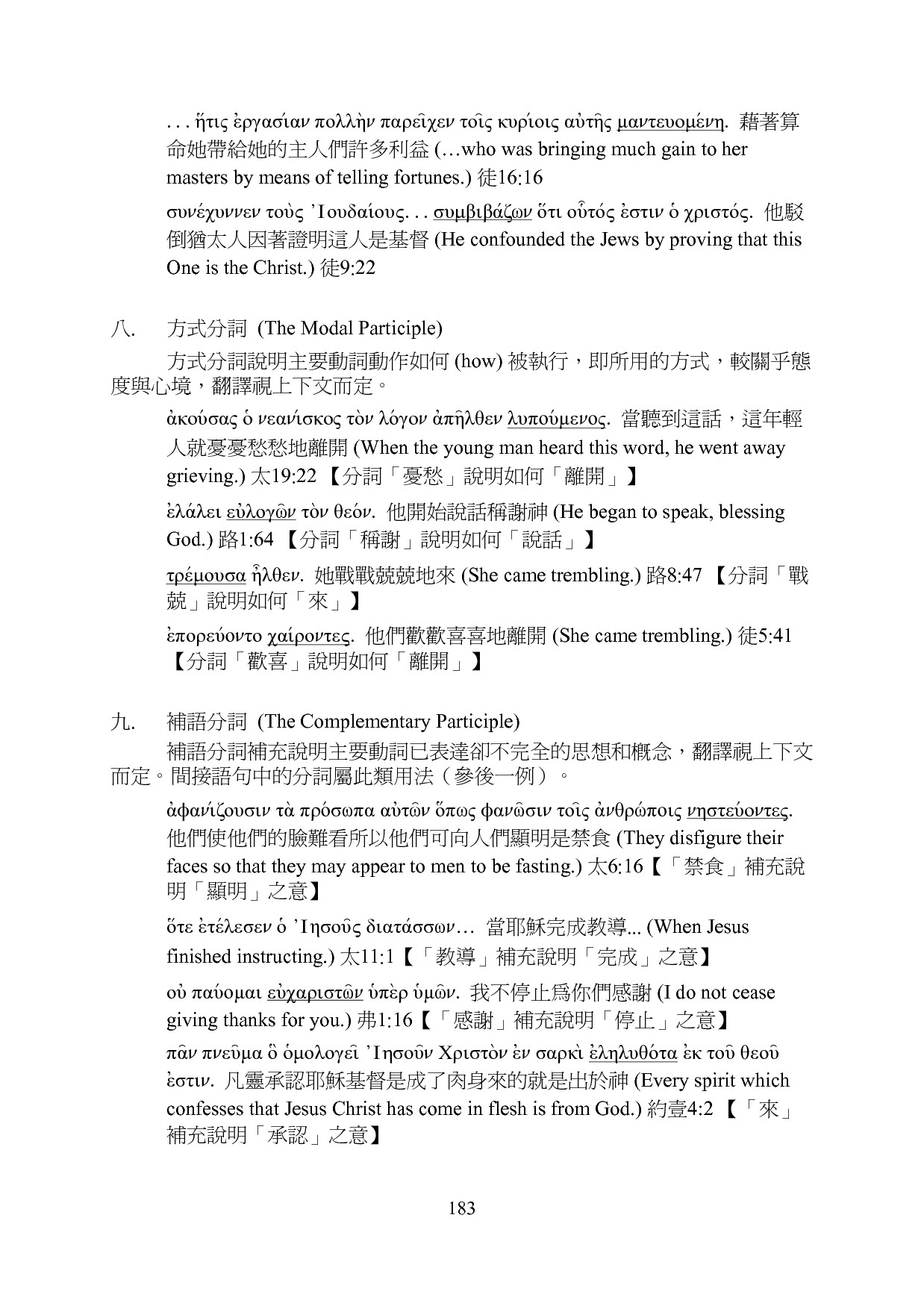 . . . ἥτις ἐργασίαν πολλὴν παρεῖχεν τοῖς κυρίοις αὐτῆς μαντευομένη. 藉著算命她帶給她的主人們許多利益 (…who was bringing much gain to her masters by means of telling fortunes.) 徒16:16

συνέχυννεν τοὺς Ἰουδαίους. . . συμβιβάζων ὅτι οὗτός ἐστιν ὁ χριστός. 他駁倒猶太人因著證明這人是基督 (He confounded the Jews by proving that this One is the Christ.) 徒9:22

八. 方式分詞 (The Modal Participle)

方式分詞說明主要動詞動作如何 (how) 被執行，即所用的方式，較關乎態度與心境，翻譯視上下文而定。

ἀκούσας ὁ νεανίσκος τὸν λόγον ἀπῆλθεν λυπούμενος. 當聽到這話，這年輕人就憂憂愁愁地離開 (When the young man heard this word, he went away grieving.) 太19:22 【分詞「憂愁」說明如何「離開」】

ἐλάλει εὐλογῶν τὸν θεόν. 他開始說話稱謝神 (He began to speak, blessing God.) 路1:64 【分詞「稱謝」說明如何「說話」】

τρέμουσα ἦλθεν. 她戰戰兢兢地來 (She came trembling.) 路8:47 【分詞「戰兢」說明如何「來」】

ἐπορεύοντο χαίροντες. 他們歡歡喜喜地離開 (She came trembling.) 徒5:41 【分詞「歡喜」說明如何「離開」】

九. 補語分詞 (The Complementary Participle)

補語分詞補充說明主要動詞已表達卻不完全的思想和概念，翻譯視上下文而定。間接語句中的分詞屬此類用法（參後一例）。

ἀφανίζουσιν τὰ πρόσωπα αὐτῶν ὅπως φανῶσιν τοῖς ἀνθρώποις νηστεύοντες. 他們使他們的臉難看所以他們可向人們顯明是禁食 (They disfigure their faces so that they may appear to men to be fasting.) 太6:16【「禁食」補充說明「顯明」之意】

ὅτε ἐτέλεσεν ὁ Ἰησοῦς διατάσσων… 當耶穌完成教導... (When Jesus finished instructing.) 太11:1【「教導」補充說明「完成」之意】

οὐ παύομαι εὐχαριστῶν ὑπὲρ ὑμῶν. 我不停止為你們感謝 (I do not cease giving thanks for you.) 弗1:16【「感謝」補充說明「停止」之意】

πᾶν πνεῦμα ὃ ὁμολογεῖ Ἰησοῦν Χριστὸν ἐν σαρκὶ ἐληλυθότα ἐκ τοῦ θεοῦ ἐστιν. 凡靈承認耶穌基督是成了肉身來的就是出於神 (Every spirit which confesses that Jesus Christ has come in flesh is from God.) 約壹4:2 【「來」補充說明「承認」之意】

183